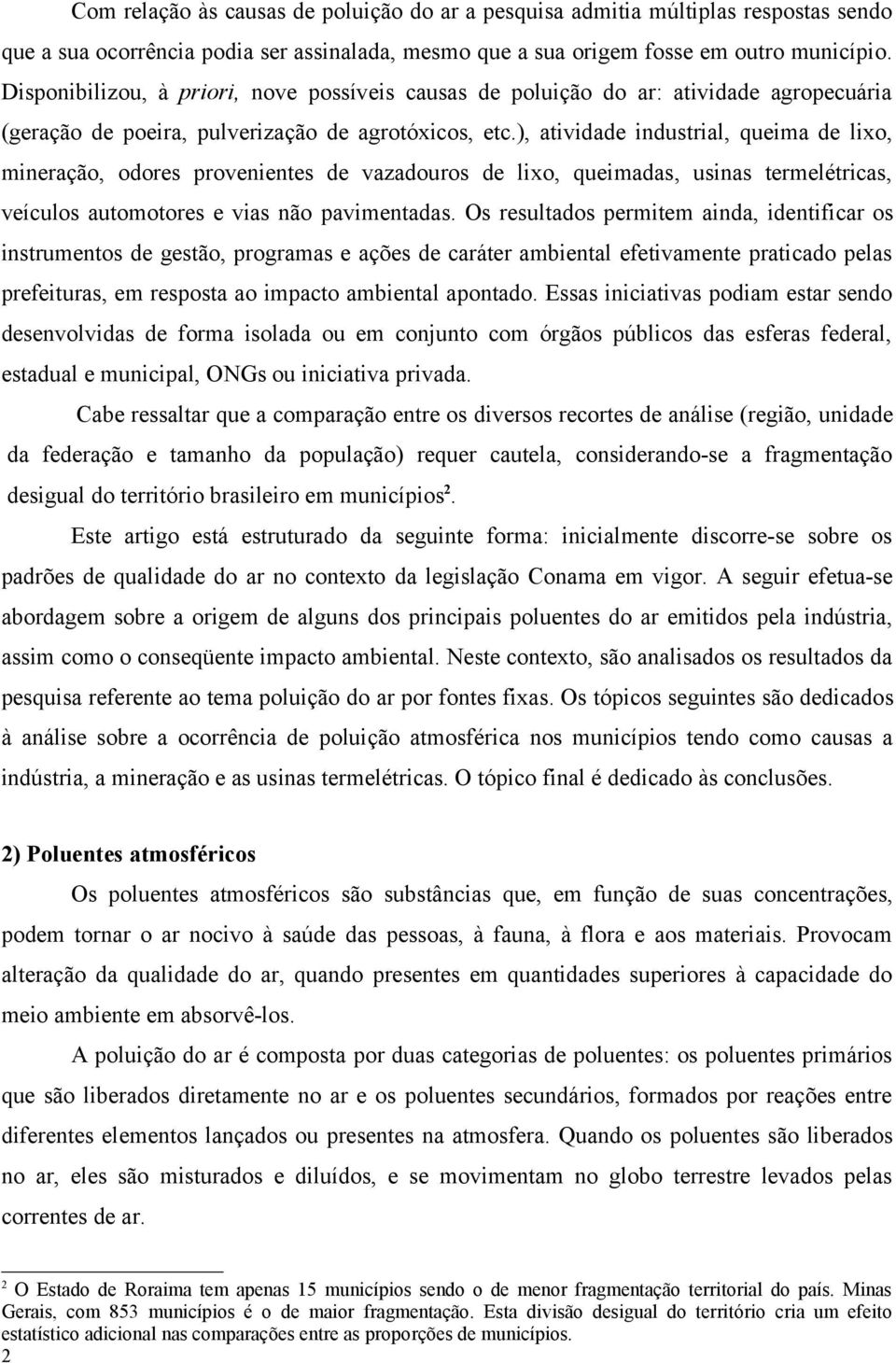 Com relação às causas de poluição do ar a pesquisa admitia múltiplas respostas sendo que a sua ocorrência podia ser assinalada, mesmo que a sua origem fosse em outro município. Disponibilizou, à priori, nove possíveis causas de poluição do ar: atividade agropecuária (geração de poeira, pulverização de agrotóxicos, etc.), atividade industrial, queima de lixo, mineração, odores provenientes de vazadouros de lixo, queimadas, usinas termelétricas, veículos automotores e vias não pavimentadas. Os resultados permitem ainda, identificar os instrumentos de gestão, programas e ações de caráter ambiental efetivamente praticado pelas prefeituras, em resposta ao impacto ambiental apontado. Essas iniciativas podiam estar sendo desenvolvidas de forma isolada ou em conjunto com órgãos públicos das esferas federal, estadual e municipal, ONGs ou iniciativa privada.

Cabe ressaltar que a comparação entre os diversos recortes de análise (região, unidade da federação e tamanho da população) requer cautela, considerando-se a fragmentação desigual do território brasileiro em municípios$^2$.

Este artigo está estruturado da seguinte forma: inicialmente discorre-se sobre os padrões de qualidade do ar no contexto da legislação Conama em vigor. A seguir efetua-se abordagem sobre a origem de alguns dos principais poluentes do ar emitidos pela indústria, assim como o conseqüente impacto ambiental. Neste contexto, são analisados os resultados da pesquisa referente ao tema poluição do ar por fontes fixas. Os tópicos seguintes são dedicados à análise sobre a ocorrência de poluição atmosférica nos municípios tendo como causas a indústria, a mineração e as usinas termelétricas. O tópico final é dedicado às conclusões.

2) Poluentes atmosféricos

Os poluentes atmosféricos são substâncias que, em função de suas concentrações, podem tornar o ar nocivo à saúde das pessoas, à fauna, à flora e aos materiais. Provocam alteração da qualidade do ar, quando presentes em quantidades superiores à capacidade do meio ambiente em absorvê-los.

A poluição do ar é composta por duas categorias de poluentes: os poluentes primários que são liberados diretamente no ar e os poluentes secundários, formados por reações entre diferentes elementos lançados ou presentes na atmosfera. Quando os poluentes são liberados no ar, eles são misturados e diluídos, e se movimentam no globo terrestre levados pelas correntes de ar.

$^2$ O Estado de Roraima tem apenas 15 municípios sendo o de menor fragmentação territorial do país. Minas Gerais, com 853 municípios é o de maior fragmentação. Esta divisão desigual do território cria um efeito estatístico adicional nas comparações entre as proporções de municípios.

2